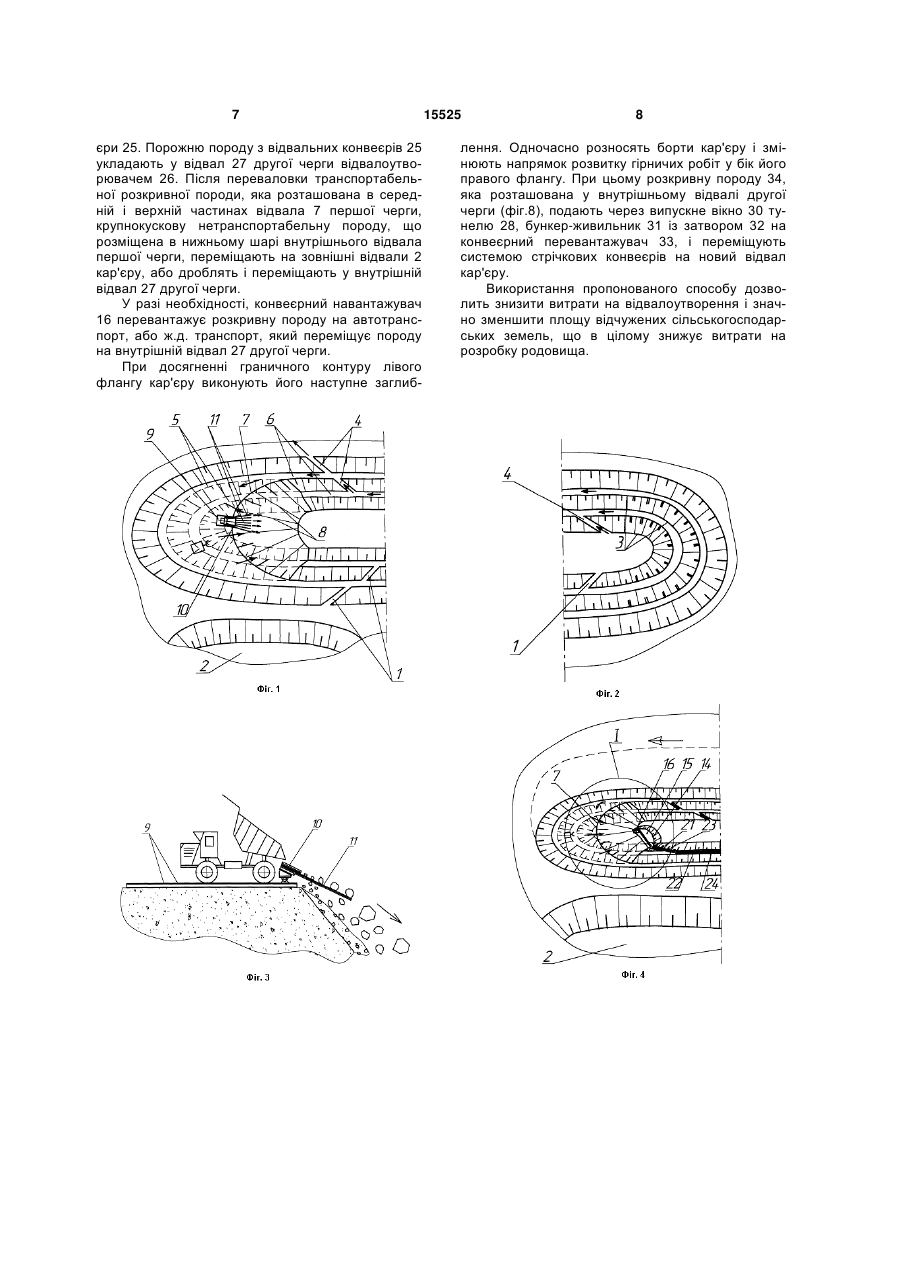 7

15525

8

єри 25. Порожню породу з відвальних конвеєрів 25 укладають у відвал 27 другої черги відвалоутворювачем 26. Після переваловки транспортабельної розкривної породи, яка розташована в середній і верхній частинах відвала 7 першої черги, крупнокускову нетранспортабельну породу, що розміщена в нижньому шарі внутрішнього відвала першої черги, переміщають на зовнішні відвали 2 кар'єру, або дроблять і переміщають у внутрішній відвал 27 другої черги.

У разі необхідності, конвеєрний навантажувач 16 перевантажує розкривну породу на автотранспорт, або ж.д. транспорт, який переміщує породу на внутрішній відвал 27 другої черги.

При досягненні граничного контуру лівого флангу кар'єру виконують його наступне заглиблення. Одночасно розносять борти кар'єру і змінюють напрямок розвитку гірничих робіт у бік його правого флангу. При цьому розкривну породу 34, яка розташована у внутрішньому відвалі другої черги (фіг.8), подають через випускне вікно 30 тунелю 28, бункер-живильник 31 із затвором 32 на конвеєрний перевантажувач 33, і переміщують системою стрічкових конвеєрів на новий відвал кар'єру.

Використання пропонованого способу дозволить знизити витрати на відвалоутворення і значно зменшити площу відчужених сільськогосподарських земель, що в цілому знижує витрати на розробку родовища.

9 5 11 7 6 4
8
10
2 1
Фіг. 1

4
3
1
Фіг. 2

9 10 11
Фіг. 3

I
7 16 15 14
21 23
22 24
2
Фіг. 4